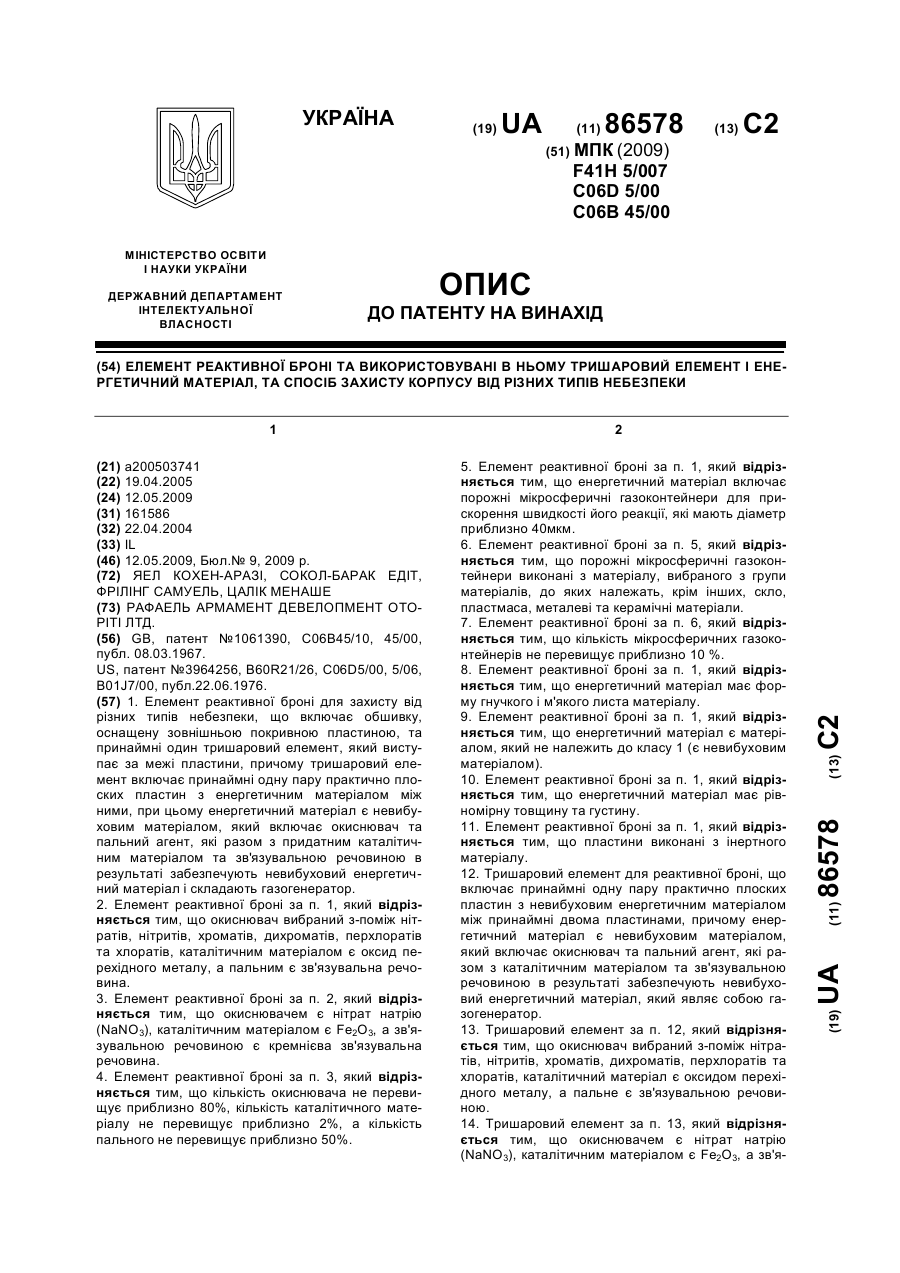 УКРАЇНА

(19) UA (11) 86578 (13) C2

(51) МПК (2009)
F41H 5/007
C06D 5/00
C06B 45/00

МІНІСТЕРСТВО ОСВІТИ І НАУКИ УКРАЇНИ

ДЕРЖАВНИЙ ДЕПАРТАМЕНТ ІНТЕЛЕКТУАЛЬНОЇ ВЛАСНОСТІ

ОПИС
ДО ПАТЕНТУ НА ВИНАХІД

(54) ЕЛЕМЕНТ РЕАКТИВНОЇ БРОНІ ТА ВИКОРИСТОВУВАНІ В НЬОМУ ТРИШАРОВИЙ ЕЛЕМЕНТ І ЕНЕРГЕТИЧНИЙ МАТЕРІАЛ, ТА СПОСІБ ЗАХИСТУ КОРПУСУ ВІД РІЗНИХ ТИПІВ НЕБЕЗПЕКИ

1

(21) a200503741
(22) 19.04.2005
(24) 12.05.2009
(31) 161586
(32) 22.04.2004
(33) IL
(46) 12.05.2009, Бюл.№ 9, 2009 р.
(72) ЯЕЛ КОХЕН-АРАЗІ, СОКОЛ-БАРАК ЕДІТ, ФРІЛІНГ САМУЕЛЬ, ЦАЛІК МЕНАШЕ
(73) РАФАЕЛЬ АРМАМЕНТ ДЕВЕЛОПМЕНТ ОТОРІТІ ЛТД.
(56) GB, патент №1061390, C06B45/10, 45/00, публ. 08.03.1967.
US, патент №3964256, B60R21/26, C06D5/00, 5/06, B01J7/00, публ.22.06.1976.
(57) 1. Елемент реактивної броні для захисту від різних типів небезпеки, що включає обшивку, оснащену зовнішньою покривною пластиною, та принаймні один тришаровий елемент, який виступає за межі пластини, причому тришаровий елемент включає принаймні одну пару практично плоских пластин з енергетичним матеріалом між ними, при цьому енергетичний матеріал є невибуховим матеріалом, який включає окиснювач та пальний агент, які разом з придатним каталітичним матеріалом та зв'язувальною речовиною в результаті забезпечують невибуховий енергетичний матеріал і складають газогенератор.
2. Елемент реактивної броні за п. 1, який відрізняється тим, що окиснювач вибраний з-поміж нітратів, нітритів, хроматів, дихроматів, перхлоратів та хлоратів, каталітичним матеріалом є оксид перехідного металу, а пальним є зв'язувальна речовина.
3. Елемент реактивної броні за п. 2, який відрізняється тим, що окиснювачем є нітрат натрію ($NaNO_3$), каталітичним матеріалом є $Fe_2O_3$, а зв'язувальною речовиною є кремнієва зв'язувальна речовина.
4. Елемент реактивної броні за п. 3, який відрізняється тим, що кількість окиснювача не перевищує приблизно 80%, кількість каталітичного матеріалу не перевищує приблизно 2%, а кількість пального не перевищує приблизно 50%.

2

5. Елемент реактивної броні за п. 1, який відрізняється тим, що енергетичний матеріал включає порожні мікросферичні газоконтейнери для прискорення швидкості його реакції, які мають діаметр приблизно 40мкм.
6. Елемент реактивної броні за п. 5, який відрізняється тим, що порожні мікросферичні газоконтейнери виконані з матеріалу, вибраного з групи матеріалів, до яких належать, крім інших, скло, пластмаса, металеві та керамічні матеріали.
7. Елемент реактивної броні за п. 6, який відрізняється тим, що кількість мікросферичних газоконтейнерів не перевищує приблизно 10 %.
8. Елемент реактивної броні за п. 1, який відрізняється тим, що енергетичний матеріал має форму гнучкого і м'якого листа матеріалу.
9. Елемент реактивної броні за п. 1, який відрізняється тим, що енергетичний матеріал є матеріалом, який не належить до класу 1 (є невибуховим матеріалом).
10. Елемент реактивної броні за п. 1, який відрізняється тим, що енергетичний матеріал має рівномірну товщину та густину.
11. Елемент реактивної броні за п. 1, який відрізняється тим, що пластини виконані з інертного матеріалу.
12. Тришаровий елемент для реактивної броні, що включає принаймні одну пару практично плоских пластин з невибуховим енергетичним матеріалом між принаймні двома пластинами, причому енергетичний матеріал є невибуховим матеріалом, який включає окиснювач та пальний агент, які разом з каталітичним матеріалом та зв'язувальною речовиною в результаті забезпечують невибуховий енергетичний матеріал, який являє собою газогенератор.
13. Тришаровий елемент за п. 12, який відрізняється тим, що окиснювач вибраний з-поміж нітратів, нітритів, хроматів, дихроматів, перхлоратів та хлоратів, каталітичний матеріал є оксидом перехідного металу, а пальне є зв'язувальною речовиною.
14. Тришаровий елемент за п. 13, який відрізняється тим, що окиснювачем є нітрат натрію ($NaNO_3$), каталітичним матеріалом є $Fe_2O_3$, а зв'я-

(19) UA (11) 86578 (13) C2